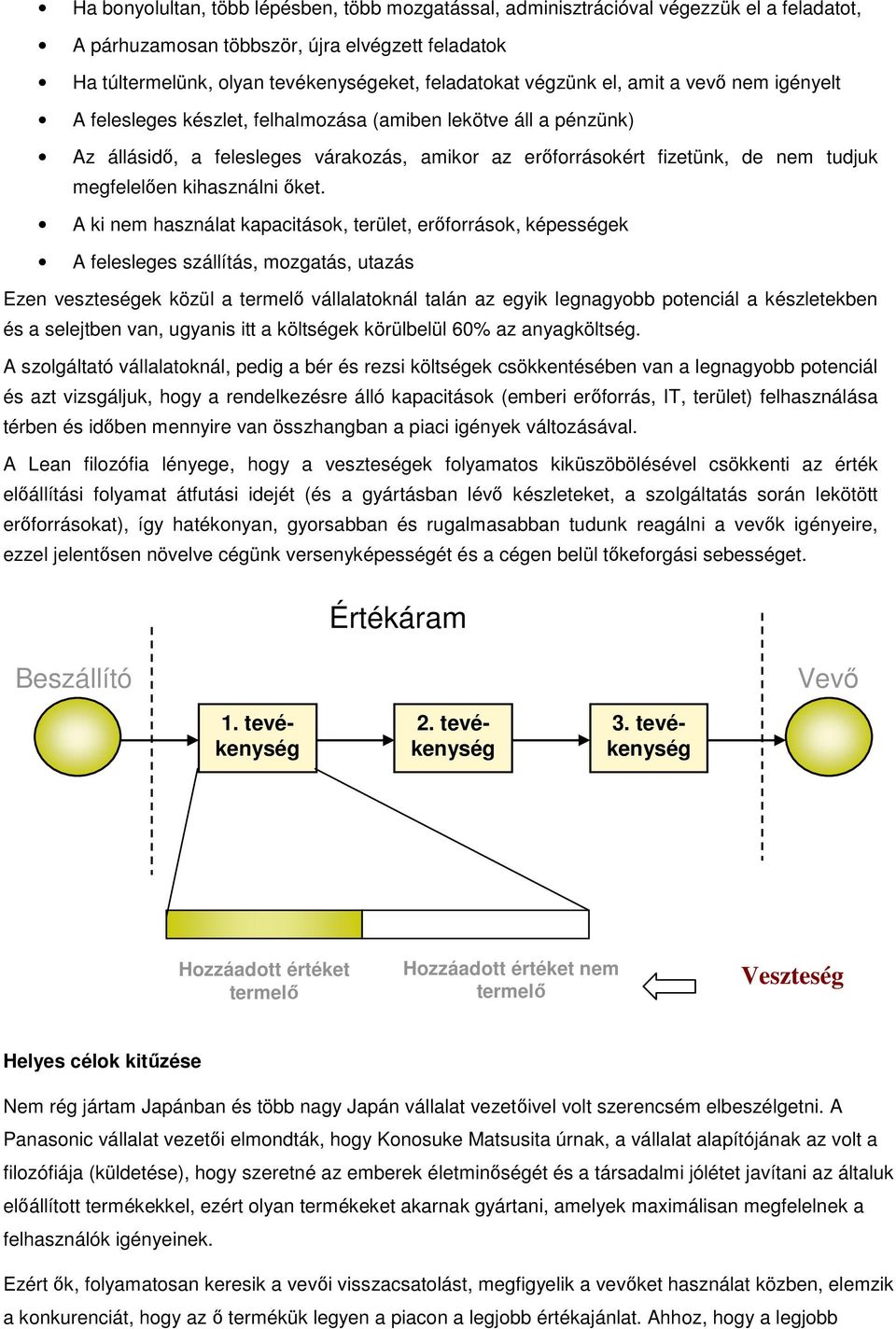 • Ha bonyolultan, több lépésben, több mozgatással, adminisztrációval végezzük el a feladatot,
• A párhuzamosan többször, újra elvégzett feladatok
• Ha túltermelünk, olyan tevékenységeket, feladatokat végzünk el, amit a vevő nem igényelt
• A felesleges készlet, felhalmozása (amiben lekötve áll a pénzünk)
• Az állásidő, a felesleges várakozás, amikor az erőforrásokért fizetünk, de nem tudjuk megfelelően kihasználni őket.
• A ki nem használat kapacitások, terület, erőforrások, képességek
• A felesleges szállítás, mozgatás, utazás

Ezen veszteségek közül a termelő vállalatoknál talán az egyik legnagyobb potenciál a készletekben és a selejtben van, ugyanis itt a költségek körülbelül 60% az anyagköltség.

A szolgáltató vállalatoknál, pedig a bér és rezsi költségek csökkentésében van a legnagyobb potenciál és azt vizsgáljuk, hogy a rendelkezésre álló kapacitások (emberi erőforrás, IT, terület) felhasználása térben és időben mennyire van összhangban a piaci igények változásával.

A Lean filozófia lényege, hogy a veszteségek folyamatos kiküszöbölésével csökkenti az érték előállítási folyamat átfutási idejét (és a gyártásban lévő készleteket, a szolgáltatás során lekötött erőforrásokat), így hatékonyan, gyorsabban és rugalmasabban tudunk reagálni a vevők igényeire, ezzel jelentősen növelve cégünk versenyképességét és a cégen belül tőkeforgási sebességet.

Értékáram

Beszállító

Vevő

1. tevékenység

2. tevékenység

3. tevékenység

Hozzáadott értéket termelő

Hozzáadott értéket nem termelő

Veszteség

Helyes célok kitűzése

Nem rég jártam Japánban és több nagy Japán vállalat vezetőivel volt szerencsém elbeszélgetni. A Panasonic vállalat vezetői elmondták, hogy Konosuke Matsusita úrnak, a vállalat alapítójának az volt a filozófiája (küldetése), hogy szeretné az emberek életminőségét és a társadalmi jólétet javítani az általuk előállított termékekkel, ezért olyan termékeket akarnak gyártani, amelyek maximálisan megfelelnek a felhasználók igényeinek.

Ezért ők, folyamatosan keresik a vevői visszacsatolást, megfigyelik a vevőket használat közben, elemzik a konkurenciát, hogy az ő termékük legyen a piacon a legjobb értékajánlat. Ahhoz, hogy a legjobb